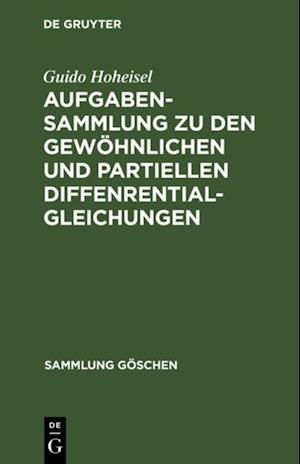 DE GRUYTER

Guido Hoheisel

AUFGABEN-SAMMLUNG ZU DEN GEWÖHNLICHEN UND PARTIELLEN DIFFENRENTIAL-GLEICHUNGEN

SAMMLUNG GÖSCHEN

DE
G